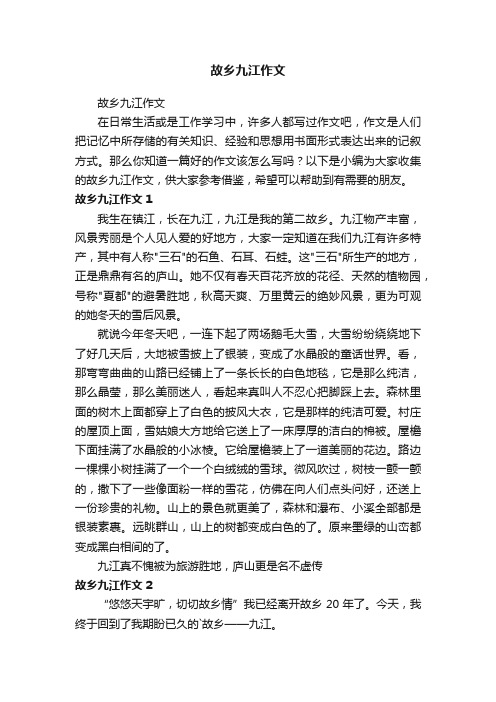 故乡九江作文

故乡九江作文

在日常生活或是工作学习中，许多人都写过作文吧，作文是人们把记忆中所存储的有关知识、经验和思想用书面形式表达出来的记叙方式。那么你知道一篇好的作文该怎么写吗？以下是小编为大家收集的故乡九江作文，供大家参考借鉴，希望可以帮助到有需要的朋友。

故乡九江作文 1

我生在镇江，长在九江，九江是我的第二故乡。九江物产丰富，风景秀丽是个人见人爱的好地方，大家一定知道在我们九江有许多特产，其中有人称"三石"的石鱼、石耳、石蛙。这"三石"所生产的地方，正是鼎鼎有名的庐山。她不仅有春天百花齐放的花径、天然的植物园，号称"夏都"的避暑胜地，秋高天爽、万里黄云的绝妙风景，更为可观的她冬天的雪后风景。

就说今年冬天吧，一连下起了两场鹅毛大雪，大雪纷纷绕绕地下了好几天后，大地被雪披上了银装，变成了水晶般的童话世界。看，那弯弯曲曲的山路已经铺上了一条长长的白色地毯，它是那么纯洁，那么晶莹，那么美丽迷人，看起来真叫人不忍心把脚踩上去。森林里面的树木上面都穿上了白色的披风大衣，它是那样的纯洁可爱。村庄的屋顶上面，雪姑娘大方地给它送上了一床厚厚的洁白的棉被。屋檐下面挂满了水晶般的小冰棱。它给屋檐装上了一道美丽的花边。路边一棵棵小树挂满了一个一个白绒绒的雪球。微风吹过，树枝一颤一颤的，撒下了一些像面粉一样的雪花，仿佛在向人们点头问好，还送上一份珍贵的礼物。山上的景色就更美了，森林和瀑布、小溪全部都是银装素裹。远眺群山，山上的树都变成白色的了。原来墨绿的山峦都变成黑白相间的了。

九江真不愧被为旅游胜地，庐山更是名不虚传

故乡九江作文 2

"悠悠天宇旷，切切故乡情" 我已经离开故乡 20 年了。今天，我终于回到了我期盼已久的`故乡——九江。